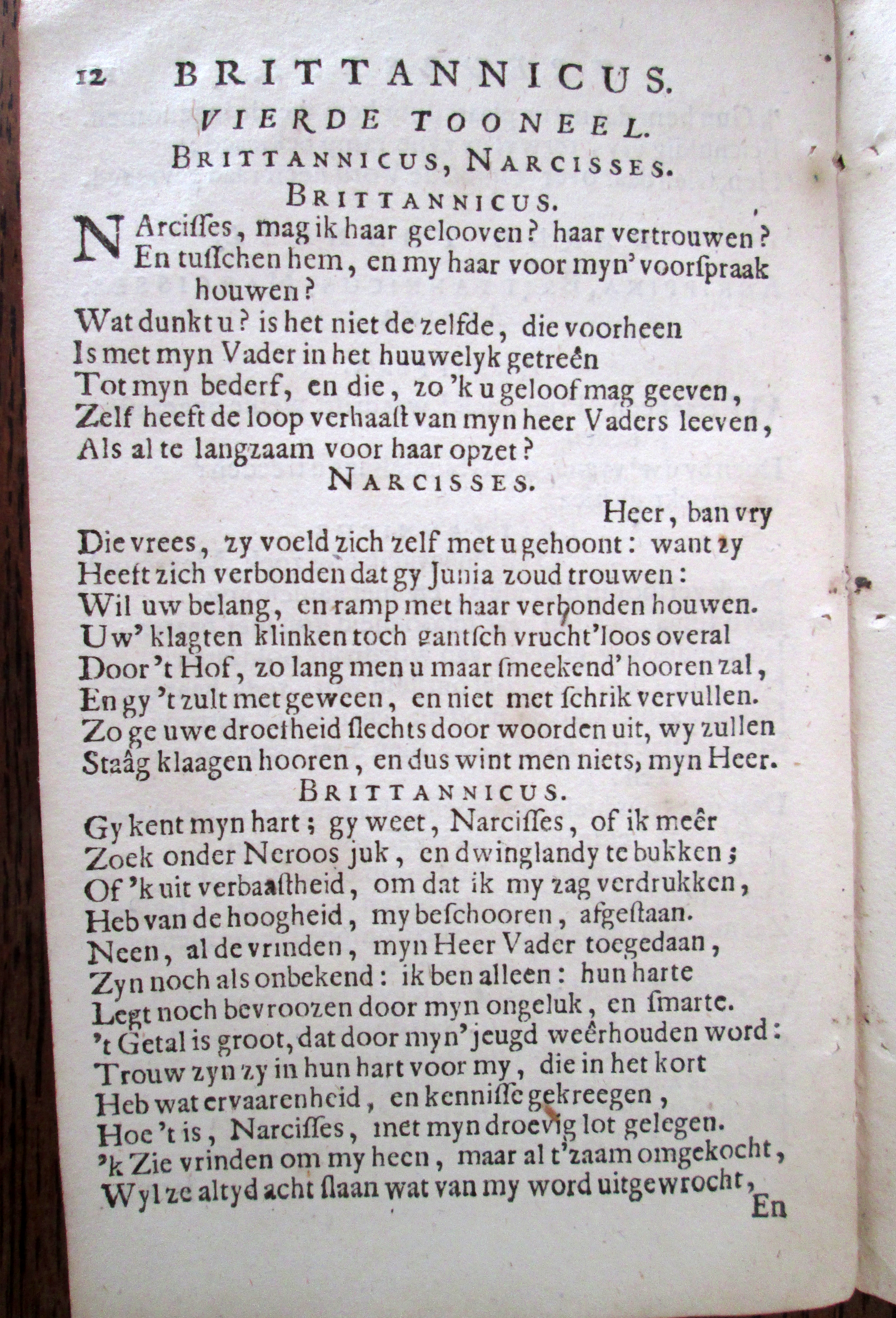 12 BRITTANNICUS.

VIERDE TOONEEL.

BRITTANNICUS, NARCISSES.

BRITTANNICUS.

NArcisses, mag ik haar gelooven? haar vertrouwen?
En tusschen hem, en my haar voor myn' voorspraak houwen?
Wat dunkt u? is het niet de zelfde, die voorheen
Is met myn Vader in het huuwelyk getreên
Tot myn bederf, en die, zo 'k u geloof mag geeven,
Zelf heeft de loop verhaast van myn heer Vaders leeven,
Als al te langzaam voor haar opzet?

NARCISSES.

Heer, ban vry
Die vrees, zy voeld zich zelf met u gehoont: want zy
Heeft zich verbonden dat gy Junia zoud trouwen:
Wil uw belang, en ramp met haar verbonden houwen.
Uw' klagten klinken toch gantsch vrucht'loos overal
Door 't Hof, zo lang men u maar smeekend' hooren zal,
En gy 't zult met geween, en niet met schrik vervullen.
Zo ge uwe droefheid slechts door woorden uit, wy zullen
Staâg klaagen hooren, en dus wint men niets, myn Heer.

BRITTANNICUS.

Gy kent myn hart; gy weet, Narcisses, of ik meêr
Zoek onder Neroos juk, en dwinglandy te bukken;
Of 'k uit verbaastheid, om dat ik my zag verdrukken,
Heb van de hoogheid, my beschooren, afgestaan.
Neen, al de vrinden, myn Heer Vader toegedaan,
Zyn noch als onbekend: ik ben alleen: hun harte
Legt noch bevroozen door myn ongeluk, en smarte.
't Getal is groot, dat door myn' jeugd weêrhouden word:
Trouw zyn zy in hun hart voor my, die in het kort
Heb wat ervaarenheid, en kennisse gekreegen,
Hoe 't is, Narcisses, met myn droevig lot gelegen.
'k Zie vrinden om my heen, maar al t'zaam omgekocht,
Wyl ze altyd acht slaan wat van my word uitgewrocht,

En